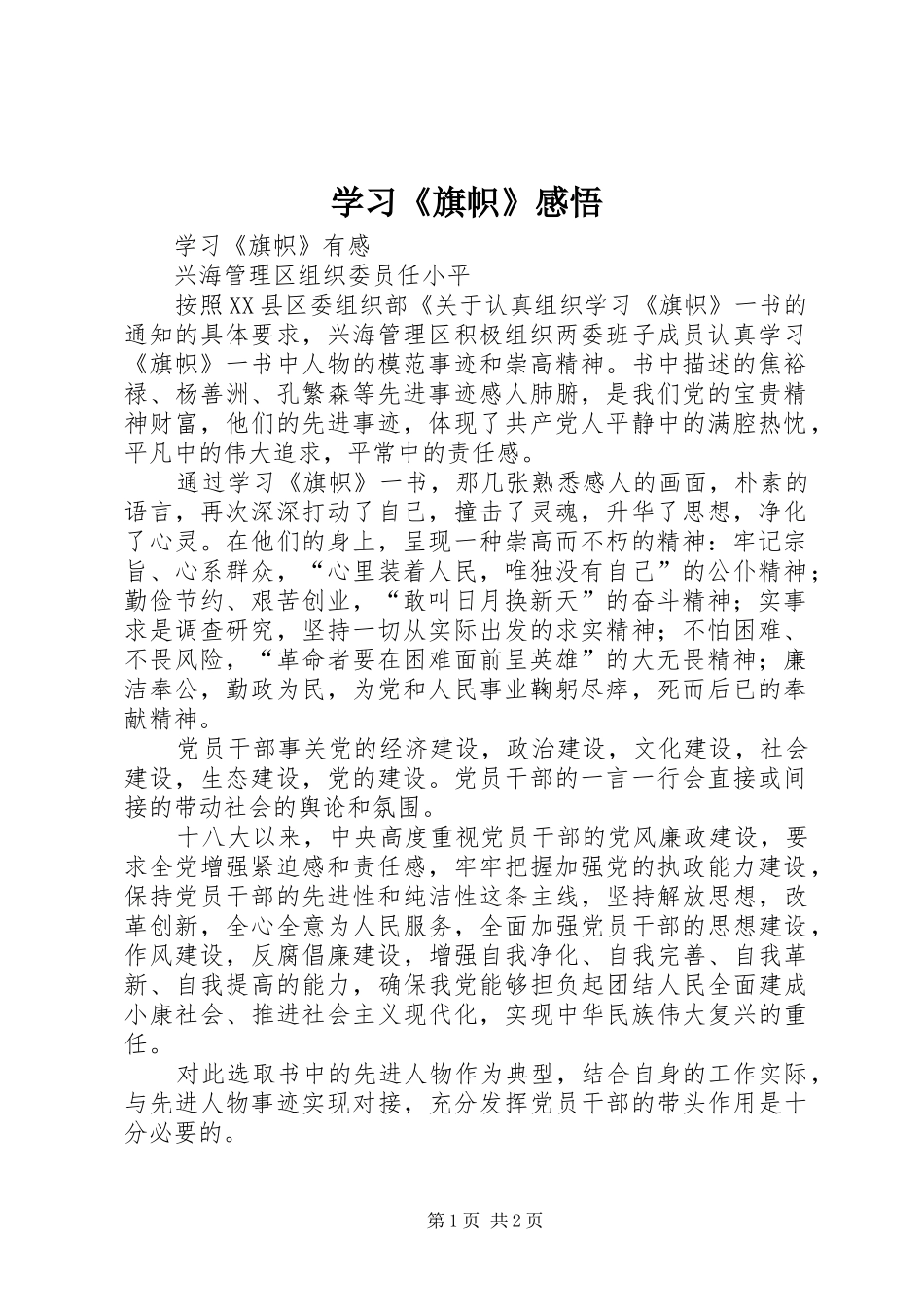 学习《旗帜》感悟

学习《旗帜》有感

兴海管理区组织委员任小平

按照XX县区委组织部《关于认真组织学习《旗帜》一书的通知的具体要求，兴海管理区积极组织两委班子成员认真学习《旗帜》一书中人物的模范事迹和崇高精神。书中描述的焦裕禄、杨善洲、孔繁森等先进事迹感人肺腑，是我们党的宝贵精神财富，他们的先进事迹，体现了共产党人平静中的满腔热忱，平凡中的伟大追求，平常中的责任感。

通过学习《旗帜》一书，那几张熟悉感人的画面，朴素的语言，再次深深打动了自己，撞击了灵魂，升华了思想，净化了心灵。在他们的身上，呈现一种崇高而不朽的精神：牢记宗旨、心系群众，“心里装着人民，唯独没有自己”的公仆精神；勤俭节约、艰苦创业，“敢叫日月换新天”的奋斗精神；实事求是调查研究，坚持一切从实际出发的求实精神；不怕困难、不畏风险，“革命者要在困难面前呈英雄”的大无畏精神；廉洁奉公，勤政为民，为党和人民事业鞠躬尽瘁，死而后已的奉献精神。

党员干部事关党的经济建设，政治建设，文化建设，社会建设，生态建设，党的建设。党员干部的一言一行会直接或间接的带动社会的舆论和氛围。

十八大以来，中央高度重视党员干部的党风廉政建设，要求全党增强紧迫感和责任感，牢牢把握加强党的执政能力建设，保持党员干部的先进性和纯洁性这条主线，坚持解放思想，改革创新，全心全意为人民服务，全面加强党员干部的思想建设，作风建设，反腐倡廉建设，增强自我净化、自我完善、自我革新、自我提高的能力，确保我党能够担负起团结人民全面建成小康社会、推进社会主义现代化，实现中华民族伟大复兴的重任。

对此选取书中的先进人物作为典型，结合自身的工作实际，与先进人物事迹实现对接，充分发挥党员干部的带头作用是十分必要的。

第1页 共2页